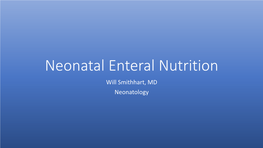 Neonatal Enteral Nutrition

Will Smithhart, MD

Neonatology